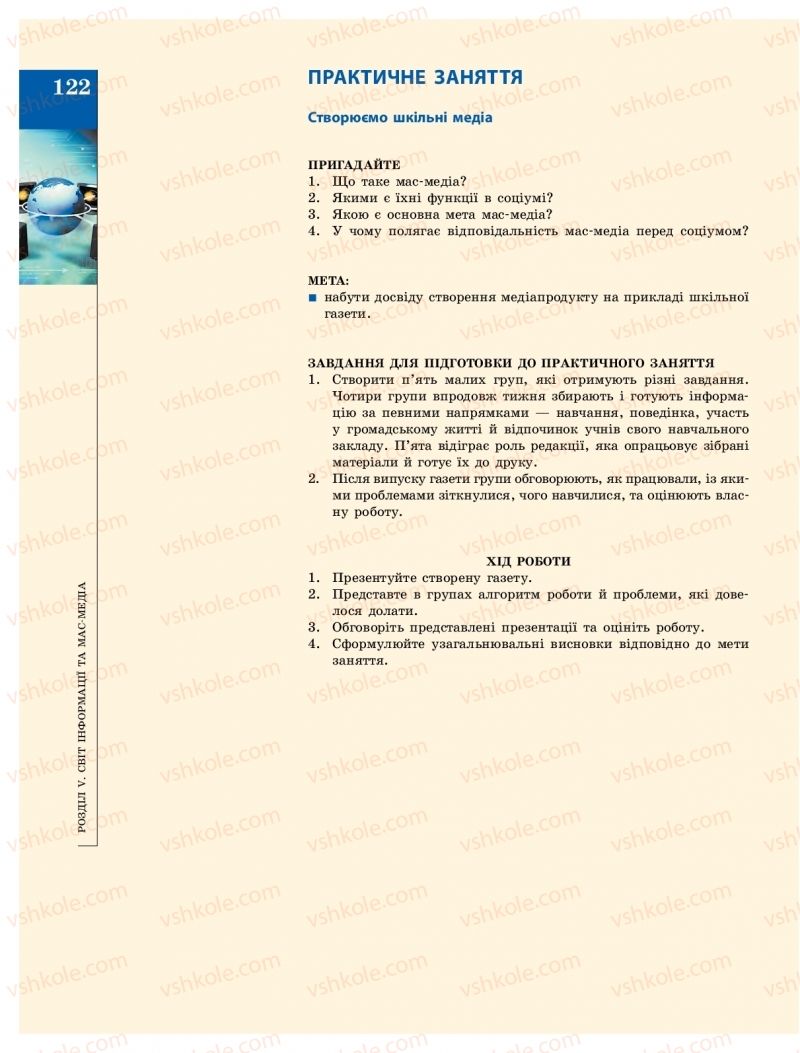 122

ПРАКТИЧНЕ ЗАНЯТТЯ

Створюємо шкільні медіа

ПРИГАДАЙТЕ
1. Що таке мас-медіа?
2. Якими є їхні функції в соціумі?
3. Якою є основна мета мас-медіа?
4. У чому полягає відповідальність мас-медіа перед соціумом?

МЕТА:
■ набути досвіду створення медіапродукту на прикладі шкільної газети.

ЗАВДАННЯ ДЛЯ ПІДГОТОВКИ ДО ПРАКТИЧНОГО ЗАНЯТТЯ
1. Створити п'ять малих груп, які отримують різні завдання. Чотири групи впродовж тижня збирають і готують інформацію за певними напрямками — навчання, поведінка, участь у громадському житті й відпочинок учнів свого навчального закладу. П'ята відіграє роль редакції, яка опрацьовує зібрані матеріали й готує їх до друку.
2. Після випуску газети групи обговорюють, як працювали, із якими проблемами зіткнулися, чого навчилися, та оцінюють власну роботу.

ХІД РОБОТИ
1. Презентуйте створену газету.
2. Представте в групах алгоритм роботи й проблеми, які довелося долати.
3. Обговоріть представлені презентації та оцініть роботу.
4. Сформулюйте узагальнювальні висновки відповідно до мети заняття.

РОЗДІЛ V. СВІТ ІНФОРМАЦІЇ ТА МАС-МЕДІА

vshkole.com